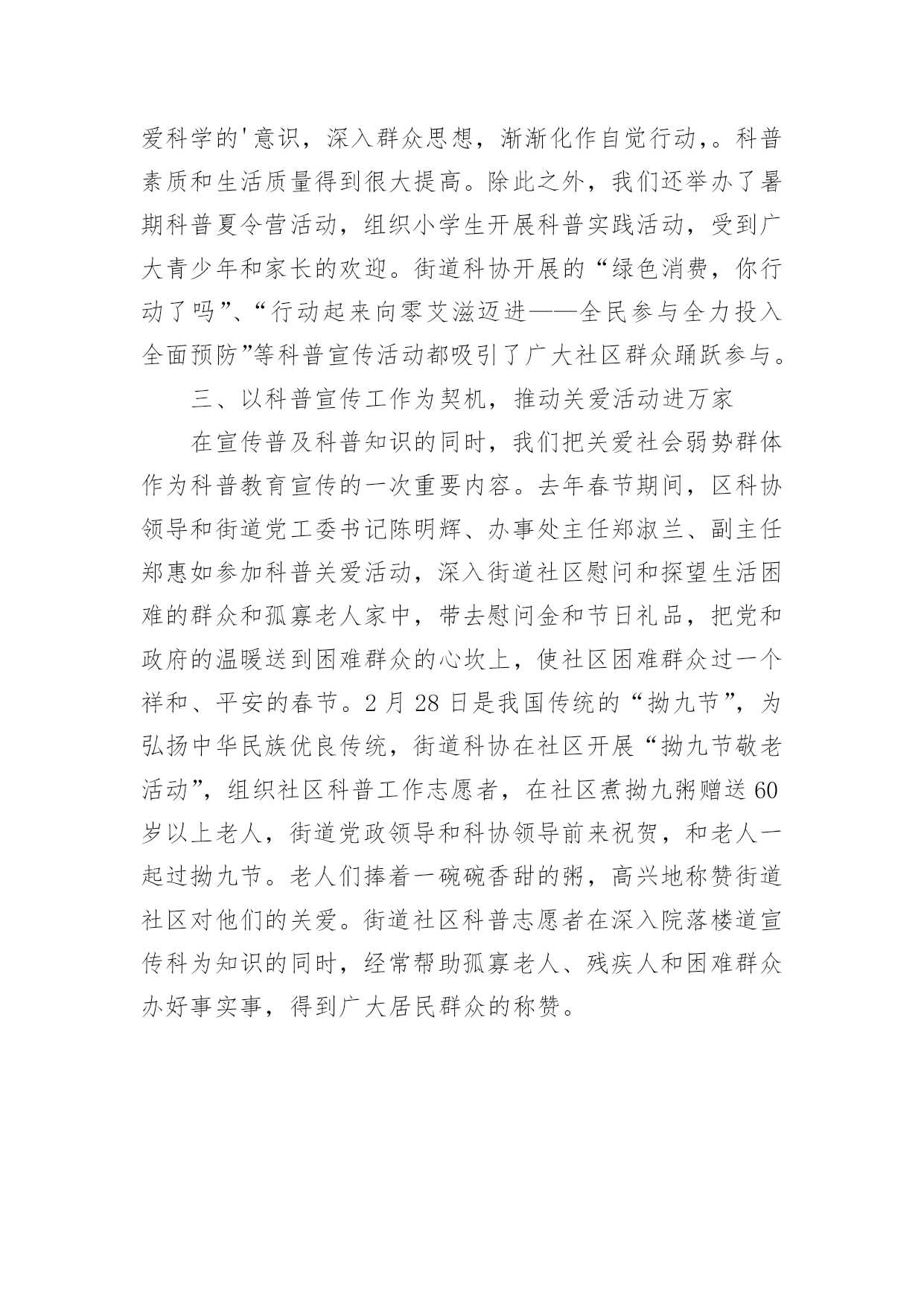 爱科学的'意识，深入群众思想，渐渐化作自觉行动，。科普素质和生活质量得到很大提高。除此之外，我们还举办了暑期科普夏令营活动，组织小学生开展科普实践活动，受到广大青少年和家长的欢迎。街道科协开展的“绿色消费，你行动了吗”、“行动起来向零艾滋迈进——全民参与全力投入全面预防”等科普宣传活动都吸引了广大社区群众踊跃参与。

三、以科普宣传工作为契机，推动关爱活动进万家

在宣传普及科普知识的同时，我们把关爱社会弱势群体作为科普教育宣传的一次重要内容。去年春节期间，区科协领导和街道党工委书记陈明辉、办事处主任郑淑兰、副主任郑惠如参加科普关爱活动，深入街道社区慰问和探望生活困难的群众和孤寡老人家中，带去慰问金和节日礼品，把党和政府的温暖送到困难群众的心坎上，使社区困难群众过一个祥和、平安的春节。2月28日是我国传统的“拗九节”，为弘扬中华民族优良传统，街道科协在社区开展“拗九节敬老活动”，组织社区科普工作志愿者，在社区煮拗九粥赠送60岁以上老人，街道党政领导和科协领导前来祝贺，和老人一起过拗九节。老人们捧着一碗碗香甜的粥，高兴地称赞街道社区对他们的关爱。街道社区科普志愿者在深入院落楼道宣传科为知识的同时，经常帮助孤寡老人、残疾人和困难群众办好事实事，得到广大居民群众的称赞。